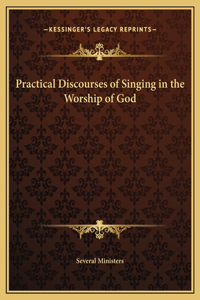 —KESSINGER'S LEGACY REPRINTS—

Practical Discourses of Singing in the Worship of God

Several Ministers